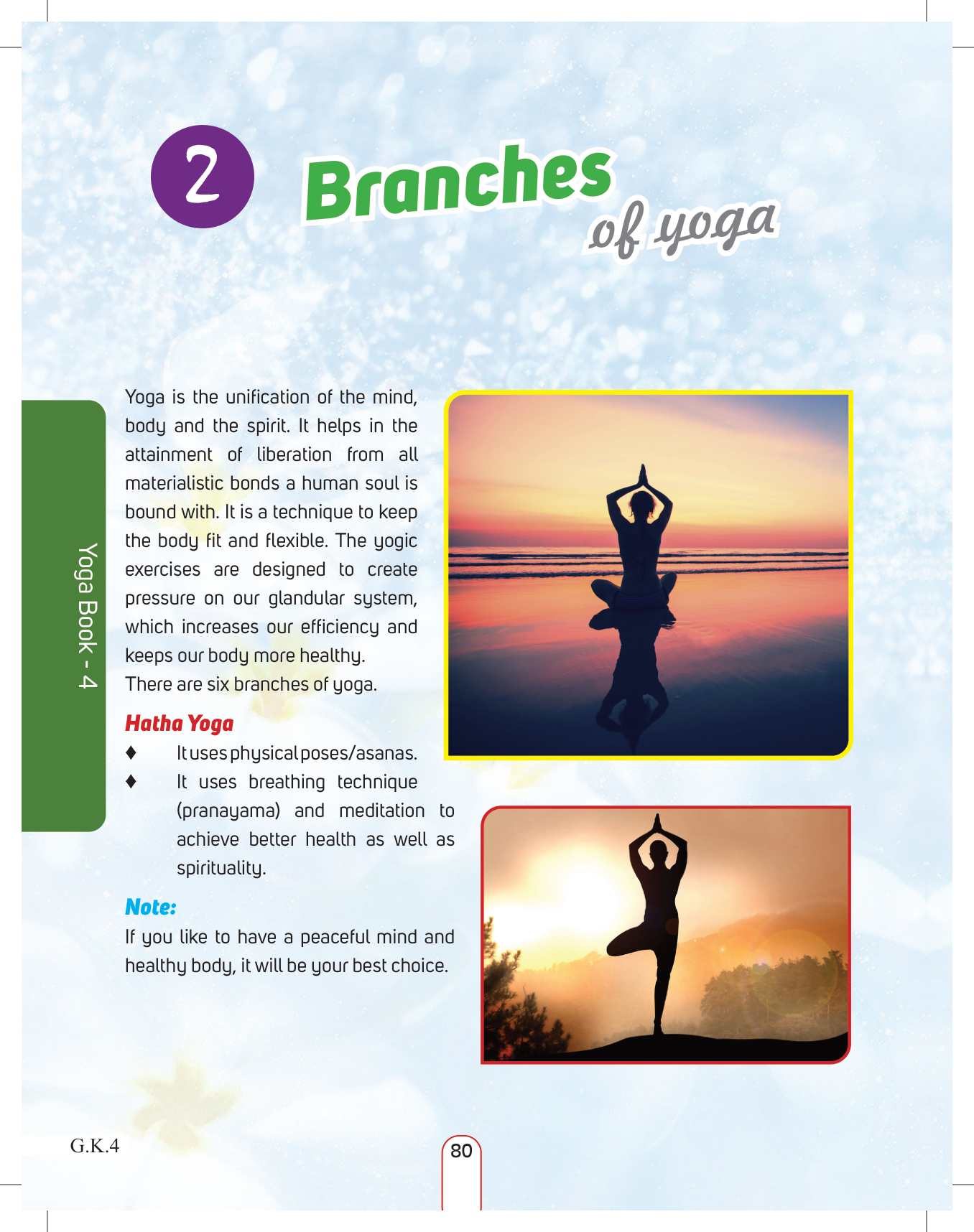 2

Branches of yoga

Yoga Book - 4

Yoga is the unification of the mind, body and the spirit. It helps in the attainment of liberation from all materialistic bonds a human soul is bound with. It is a technique to keep the body fit and flexible. The yogic exercises are designed to create pressure on our glandular system, which increases our efficiency and keeps our body more healthy.
There are six branches of yoga.

Hatha Yoga

♦ It uses physical poses/asanas.
♦ It uses breathing technique (pranayama) and meditation to achieve better health as well as spirituality.

Note:
If you like to have a peaceful mind and healthy body, it will be your best choice.

G.K.4

80